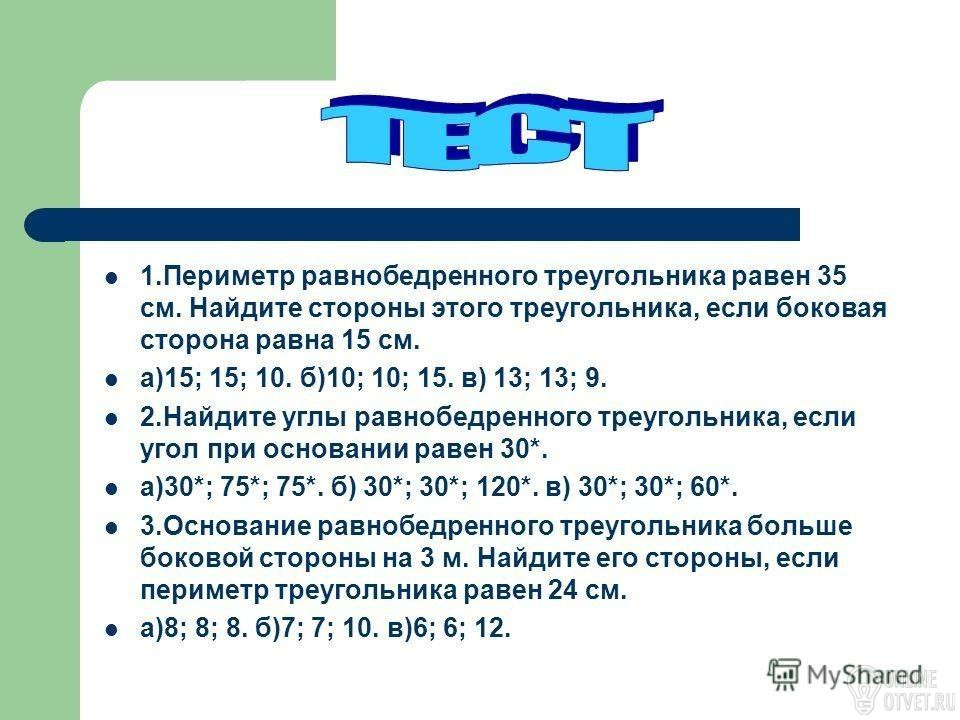 ТЕСТ

1.Периметр равнобедренного треугольника равен 35 см. Найдите стороны этого треугольника, если боковая сторона равна 15 см.

а)15; 15; 10. б)10; 10; 15. в) 13; 13; 9.

2.Найдите углы равнобедренного треугольника, если угол при основании равен 30*.

а)30*; 75*; 75*. б) 30*; 30*; 120*. в) 30*; 30*; 60*.

3.Основание равнобедренного треугольника больше боковой стороны на 3 м. Найдите его стороны, если периметр треугольника равен 24 см.

а)8; 8; 8. б)7; 7; 10. в)6; 6; 12.

MyShared
ONLINE OTVET.RU